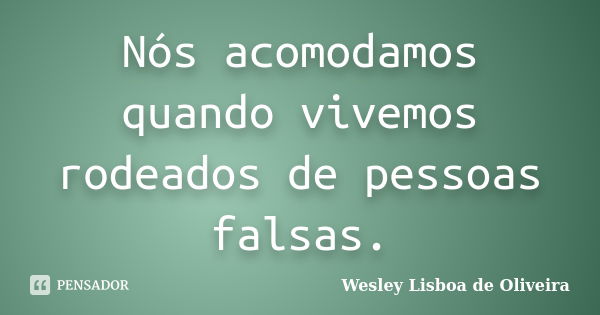 Nós acomodamos quando vivemos rodeados de pessoas falsas.

PENSADOR

Wesley Lisboa de Oliveira